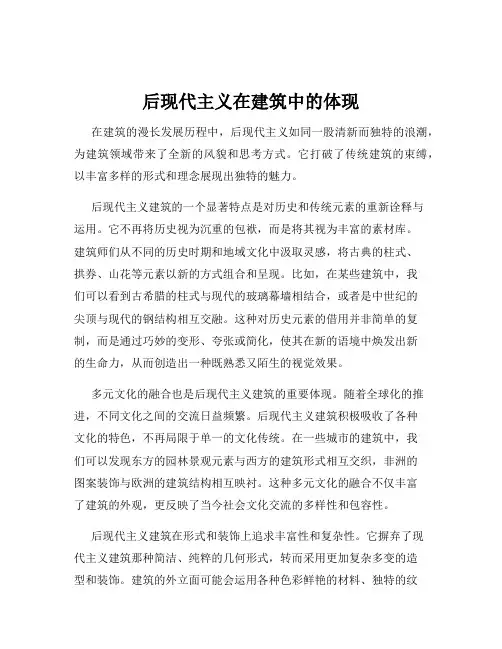 后现代主义在建筑中的体现

在建筑的漫长发展历程中，后现代主义如同一股清新而独特的浪潮，为建筑领域带来了全新的风貌和思考方式。它打破了传统建筑的束缚，以丰富多样的形式和理念展现出独特的魅力。

后现代主义建筑的一个显著特点是对历史和传统元素的重新诠释与运用。它不再将历史视为沉重的包袱，而是将其视为丰富的素材库。建筑师们从不同的历史时期和地域文化中汲取灵感，将古典的柱式、拱券、山花等元素以新的方式组合和呈现。比如，在某些建筑中，我们可以看到古希腊的柱式与现代的玻璃幕墙相结合，或者是中世纪的尖顶与现代的钢结构相互交融。这种对历史元素的借用并非简单的复制，而是通过巧妙的变形、夸张或简化，使其在新的语境中焕发出新的生命力，从而创造出一种既熟悉又陌生的视觉效果。

多元文化的融合也是后现代主义建筑的重要体现。随着全球化的推进，不同文化之间的交流日益频繁。后现代主义建筑积极吸收了各种文化的特色，不再局限于单一的文化传统。在一些城市的建筑中，我们可以发现东方的园林景观元素与西方的建筑形式相互交织，非洲的图案装饰与欧洲的建筑结构相互映衬。这种多元文化的融合不仅丰富了建筑的外观，更反映了当今社会文化交流的多样性和包容性。

后现代主义建筑在形式和装饰上追求丰富性和复杂性。它摒弃了现代主义建筑那种简洁、纯粹的几何形式，转而采用更加复杂多变的造型和装饰。建筑的外立面可能会运用各种色彩鲜艳的材料、独特的纹